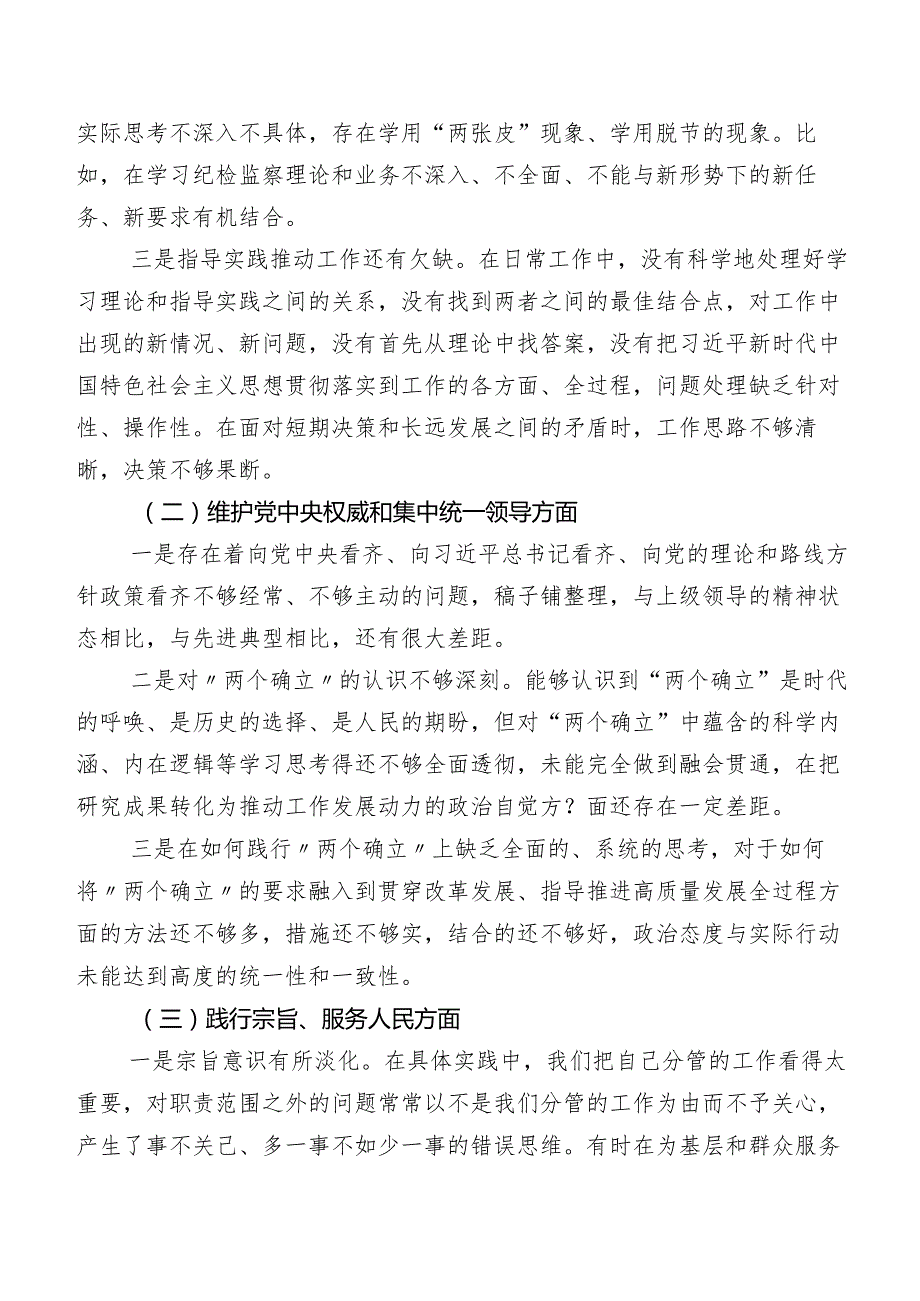 实际思考不深入不具体，存在学用“两张皮”现象、学用脱节的现象。比如，在学习纪检监察理论和业务不深入、不全面、不能与新形势下的新任务、新要求有机结合。

三是指导实践推动工作还有欠缺。在日常工作中，没有科学地处理好学习理论和指导实践之间的关系，没有找到两者之间的最佳结合点，对工作中出现的新情况、新问题，没有首先从理论中找答案，没有把习近平新时代中国特色社会主义思想贯彻落实到工作的各方面、全过程，问题处理缺乏针对性、操作性。在面对短期决策和长远发展之间的矛盾时，工作思路不够清晰，决策不够果断。

（二）维护党中央权威和集中统一领导方面

一是存在着向党中央看齐、向习近平总书记看齐、向党的理论和路线方针政策看齐不够经常、不够主动的问题，稿子铺整理，与上级领导的精神状态相比，与先进典型相比，还有很大差距。

二是对〃两个确立〃的认识不够深刻。能够认识到“两个确立”是时代的呼唤、是历史的选择、是人民的期盼，但对“两个确立”中蕴含的科学内涵、内在逻辑等学习思考得还不够全面透彻，未能完全做到融会贯通，在把研究成果转化为推动工作发展动力的政治自觉方？面还存在一定差距。

三是在如何践行〃两个确立〃上缺乏全面的、系统的思考，对于如何将〃两个确立〃的要求融入到贯穿改革发展、指导推进高质量发展全过程方面的方法还不够多，措施还不够实，结合的还不够好，政治态度与实际行动未能达到高度的统一性和一致性。

（三）践行宗旨、服务人民方面

一是宗旨意识有所淡化。在具体实践中，我们把自己分管的工作看得太重要，对职责范围之外的问题常常以不是我们分管的工作为由而不予关心，产生了事不关己、多一事不如少一事的错误思维。有时在为基层和群众服务